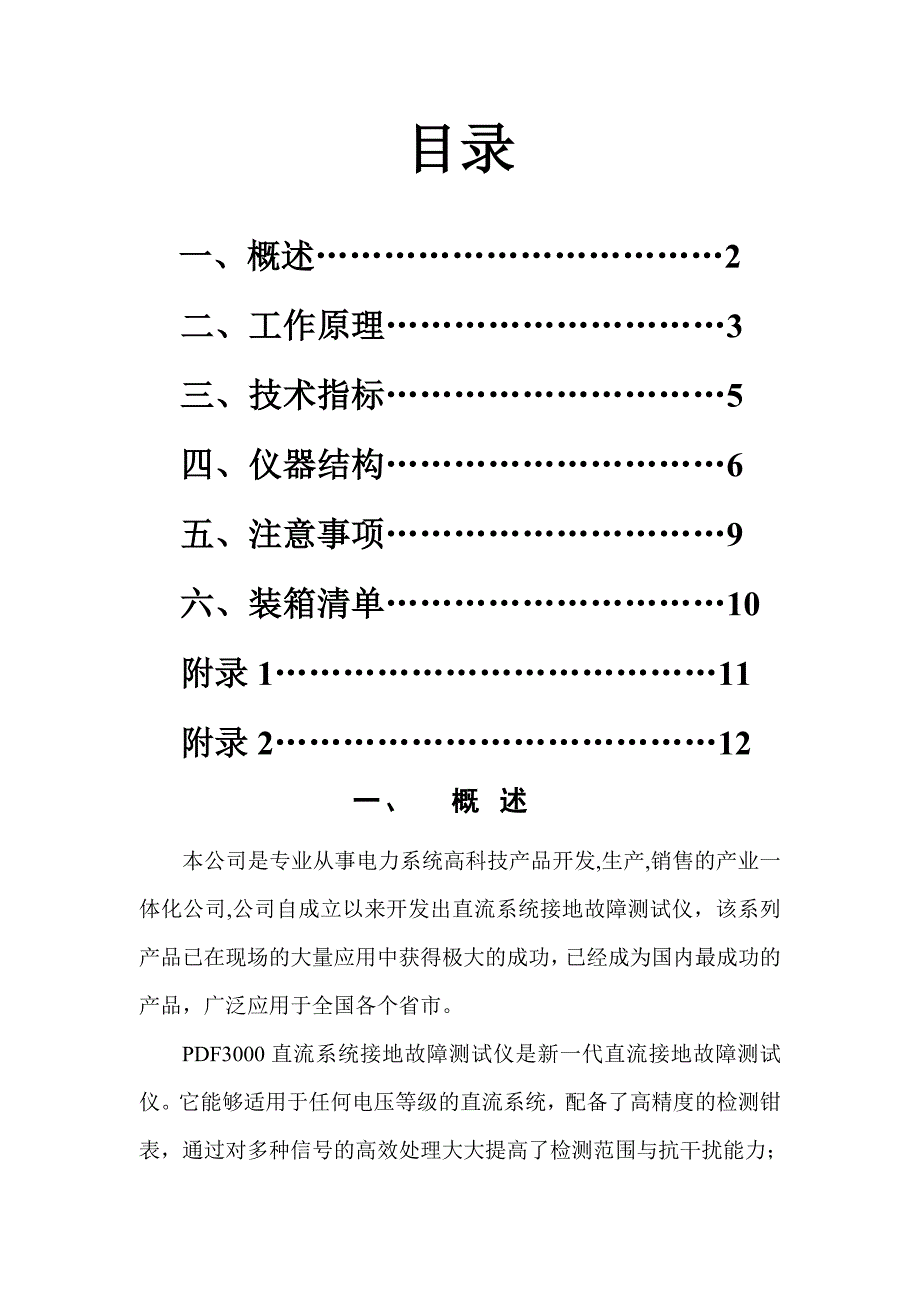 目录

一、概述……………………………2

二、工作原理………………………3

三、技术指标………………………5

四、仪器结构………………………6

五、注意事项………………………9

六、装箱清单………………………10

附录 1………………………………11

附录 2………………………………12

一、 概 述

本公司是专业从事电力系统高科技产品开发,生产,销售的产业一体化公司,公司自成立以来开发出直流系统接地故障测试仪，该系列产品已在现场的大量应用中获得极大的成功，已经成为国内最成功的产品，广泛应用于全国各个省市。

PDF3000 直流系统接地故障测试仪是新一代直流接地故障测试仪。它能够适用于任何电压等级的直流系统，配备了高精度的检测钳表，通过对多种信号的高效处理大大提高了检测范围与抗干扰能力；